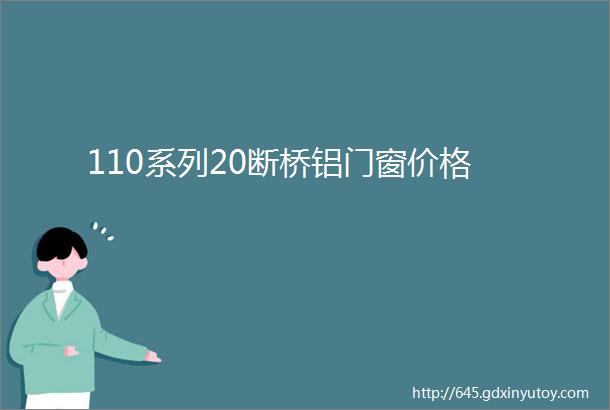 110系列20断桥铝门窗价格

http://645.gdxinyutoy.com